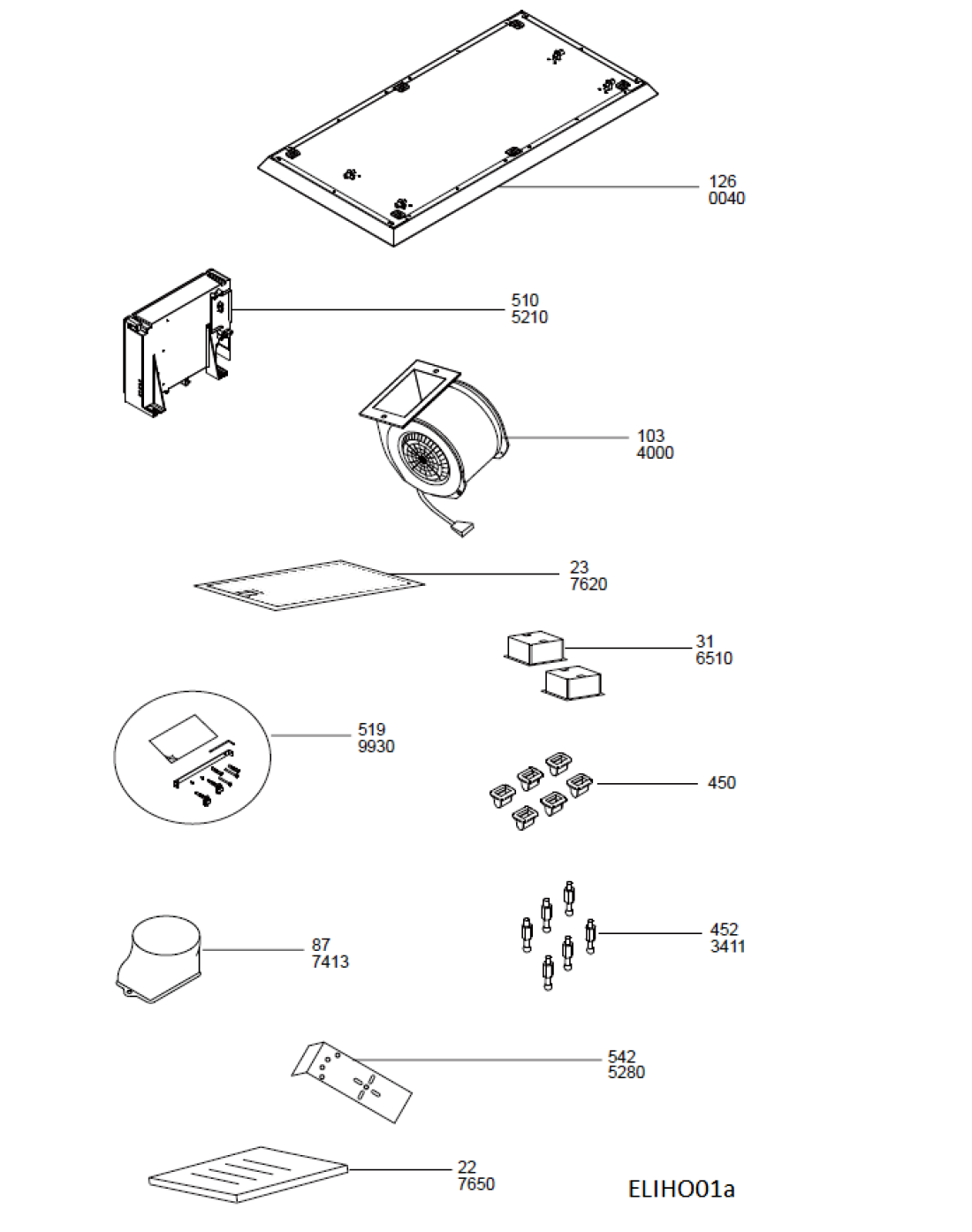 126
0040

510
5210

103
4000

23
7620

31
6510

519
9930

450

87
7413

452
3411

542
5280

22
7650

ELIHO01a